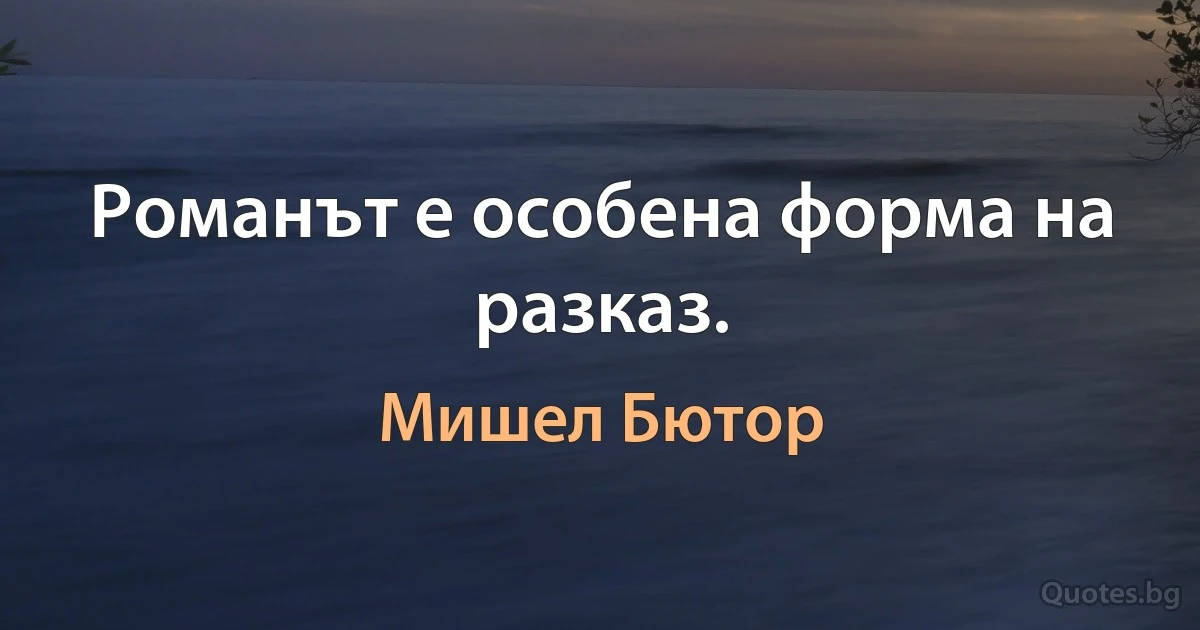 Романът е особена форма на разказ.

Мишел Бютор

Quotes.bg